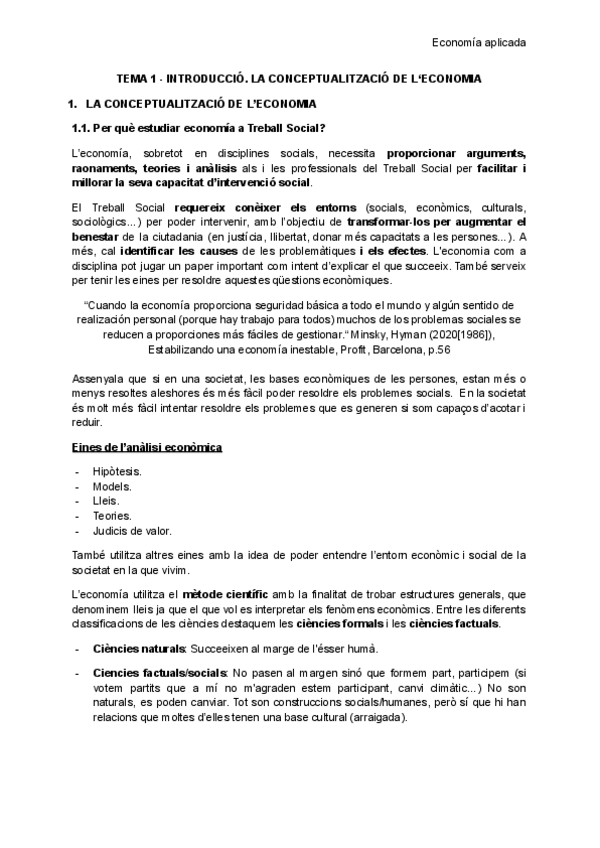 Economía aplicada

TEMA 1 - INTRODUCCIÓ. LA CONCEPTUALITZACIÓ DE L'ECONOMIA

1. LA CONCEPTUALITZACIÓ DE L'ECONOMIA

1.1. Per què estudiar economía a Treball Social?

L'economía, sobretot en disciplines socials, necessita proporcionar arguments, raonaments, teories i anàlisis als i les professionals del Treball Social per facilitar i millorar la seva capacitat d'intervenció social.

El Treball Social requereix conèixer els entorns (socials, econòmics, culturals, sociològics...) per poder intervenir, amb l'objectiu de transformar-los per augmentar el benestar de la ciutadania (en justícia, llibertat, donar més capacitats a les persones...). A més, cal identificar les causes de les problemàtiques i els efectes. L'economia com a disciplina pot jugar un paper important com intent d'explicar el que succeeix. També serveix per tenir les eines per resoldre aquestes qüestions econòmiques.

"Cuando la economía proporciona seguridad básica a todo el mundo y algún sentido de realización personal (porque hay trabajo para todos) muchos de los problemas sociales se reducen a proporciones más fáciles de gestionar." Minsky, Hyman (2020[1986]), Estabilizando una economía inestable, Profit, Barcelona, p.56

Assenyala que si en una societat, les bases econòmiques de les persones, estan més o menys resoltes aleshores és més fàcil poder resoldre els problemes socials. En la societat és molt més fàcil intentar resoldre els problemes que es generen si som capaços d'acotar i reduir.

Eines de l'anàlisi econòmica

- Hipòtesis.
- Models.
- Lleis.
- Teories.
- Judicis de valor.

També utilitza altres eines amb la idea de poder entendre l'entorn econòmic i social de la societat en la que vivim.

L'economía utilitza el mètode científic amb la finalitat de trobar estructures generals, que denominem lleis ja que el que vol es interpretar els fenòmens econòmics. Entre les diferents classificacions de les ciències destaquem les ciències formals i les ciències factuals.

- Ciències naturals: Succeeixen al marge de l'ésser humà.

- Ciencies factuals/socials: No pasen al margen sinó que formem part, participem (si votem partits que a mí no m'agraden estem participant, canvi climàtic...) No son naturals, es poden canviar. Tot son construccions socials/humanes, però sí que hi han relacions que moltes d'elles tenen una base cultural (arraigada).